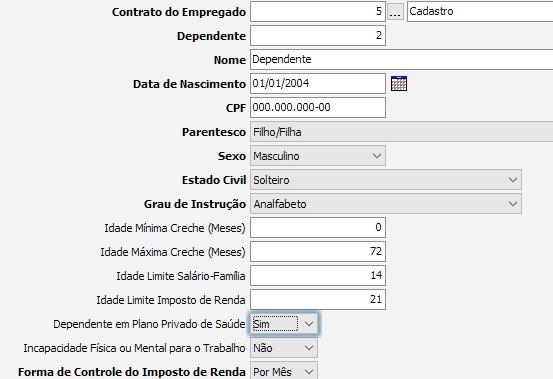 Contrato do Empregado 5 ... Cadastro

Dependente 2

Nome Dependente

Data de Nascimento 01/01/2004

CPF 000.000.000-00

Parentesco Filho/Filha

Sexo Masculino

Estado Civil Solteiro

Grau de Instrução Analfabeto

Idade Mínima Creche (Meses) 0

Idade Máxima Creche (Meses) 72

Idade Limite Salário-Família 14

Idade Limite Imposto de Renda 21

Dependente em Plano Privado de Saúde Sim

Incapacidade Física ou Mental para o Trabalho Não

Forma de Controle do Imposto de Renda Por Mês